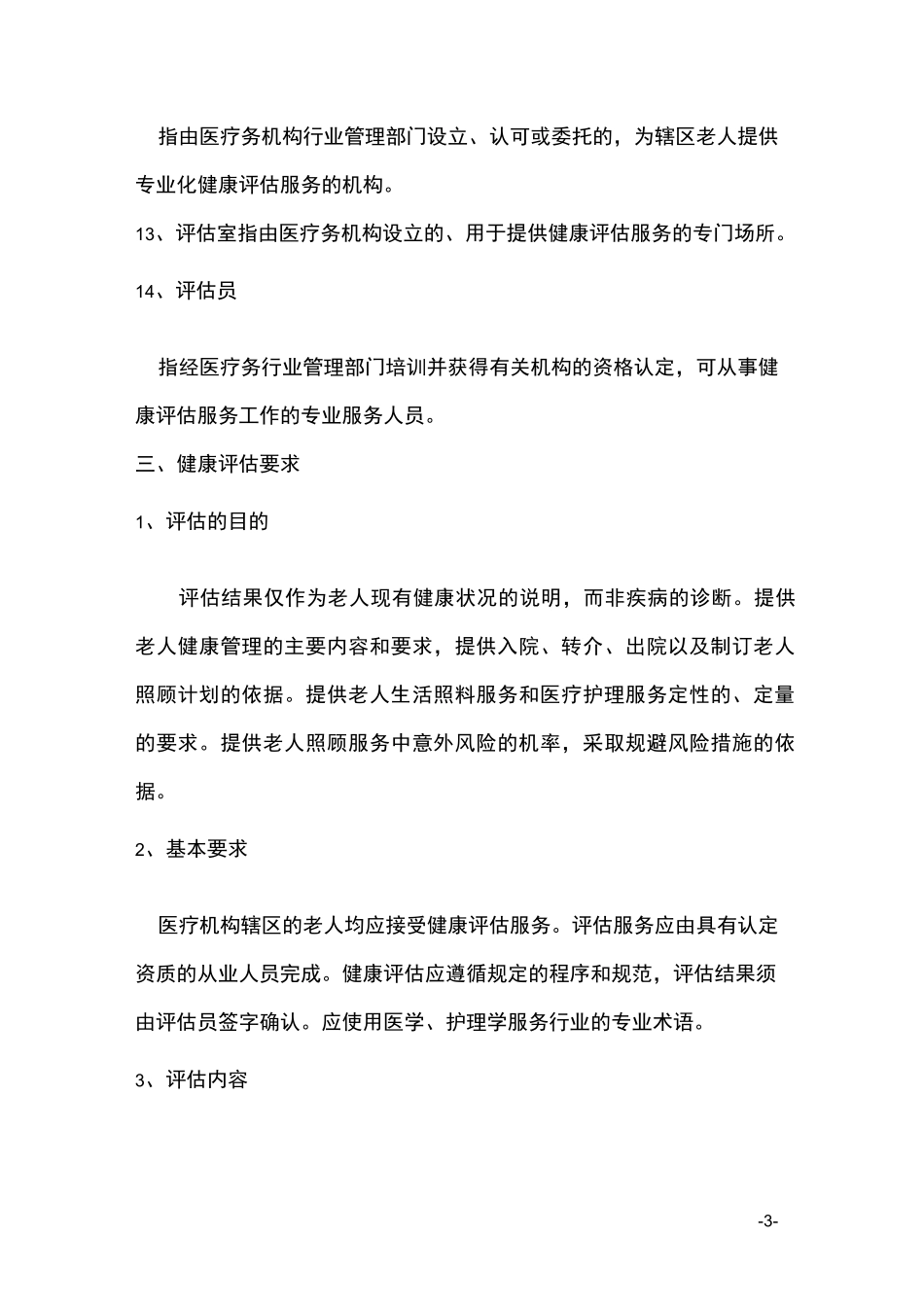 指由医疗务机构行业管理部门设立、认可或委托的，为辖区老人提供专业化健康评估服务的机构。

13、评估室指由医疗务机构设立的、用于提供健康评估服务的专门场所。

14、评估员

指经医疗务行业管理部门培训并获得有关机构的资格认定，可从事健康评估服务工作的专业服务人员。

三、健康评估要求

1、评估的目的

评估结果仅作为老人现有健康状况的说明，而非疾病的诊断。提供老人健康管理的主要内容和要求，提供入院、转介、出院以及制订老人照顾计划的依据。提供老人生活照料服务和医疗护理服务定性的、定量的要求。提供老人照顾服务中意外风险的机率，采取规避风险措施的依据。

2、基本要求

医疗机构辖区的老人均应接受健康评估服务。评估服务应由具有认定资质的从业人员完成。健康评估应遵循规定的程序和规范，评估结果须由评估员签字确认。应使用医学、护理学服务行业的专业术语。

3、评估内容

-3-